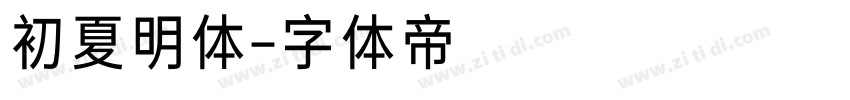 初夏明体-字体帝

www.zi ti di.com www.zi ti di.com www.zi ti di.com www.zi ti di.com